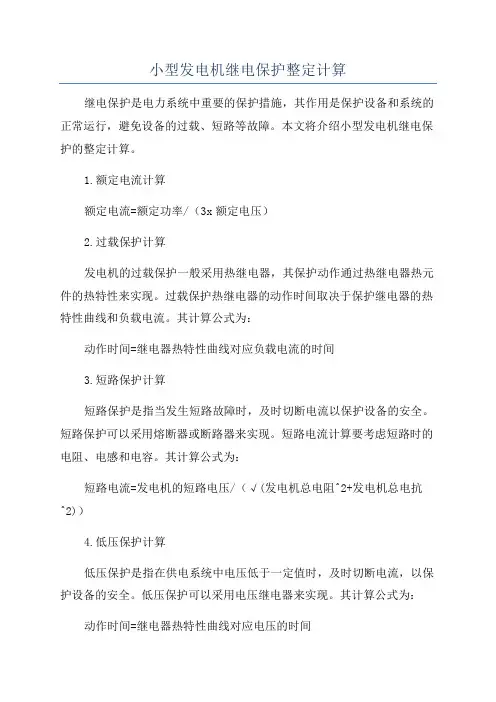 小型发电机继电保护整定计算

继电保护是电力系统中重要的保护措施，其作用是保护设备和系统的正常运行，避免设备的过载、短路等故障。本文将介绍小型发电机继电保护的整定计算。

1.额定电流计算

额定电流=额定功率/（3x额定电压）

2.过载保护计算

发电机的过载保护一般采用热继电器，其保护动作通过热继电器热元件的热特性来实现。过载保护热继电器的动作时间取决于保护继电器的热特性曲线和负载电流。其计算公式为：

动作时间=继电器热特性曲线对应负载电流的时间

3.短路保护计算

短路保护是指当发生短路故障时，及时切断电流以保护设备的安全。短路保护可以采用熔断器或断路器来实现。短路电流计算要考虑短路时的电阻、电感和电容。其计算公式为：

短路电流=发电机的短路电压/（√(发电机总电阻^2+发电机总电抗^2)）

4.低压保护计算

低压保护是指在供电系统中电压低于一定值时，及时切断电流，以保护设备的安全。低压保护可以采用电压继电器来实现。其计算公式为：

动作时间=继电器热特性曲线对应电压的时间